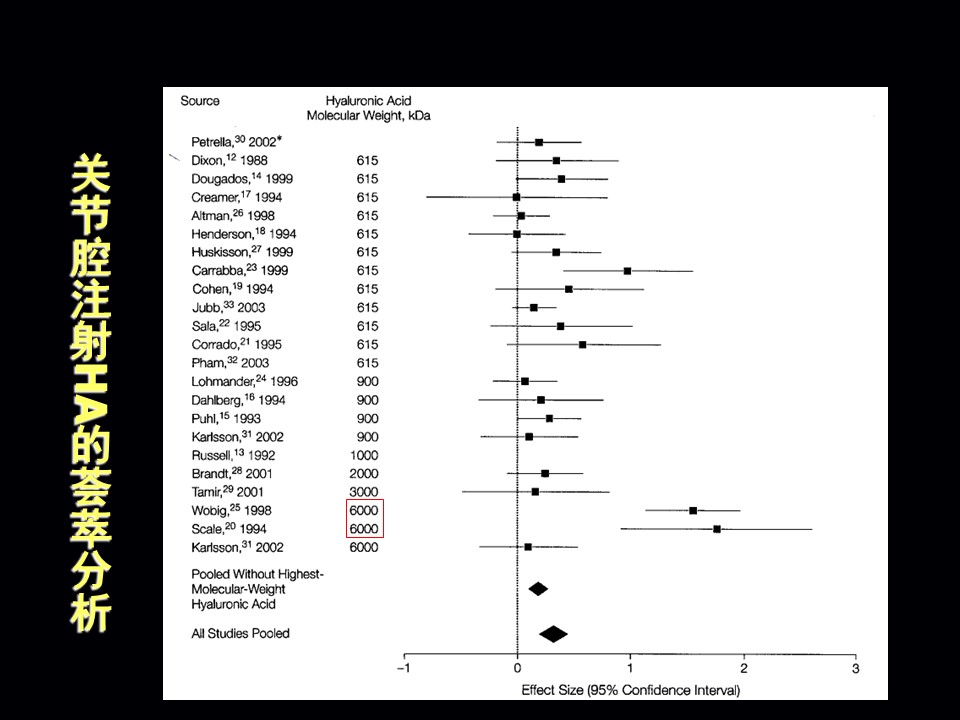 关节腔注射HA的荟萃分析

| Source | Hyaluronic Acid Molecular Weight, kDa |
|---|---|
| Petrella,$^{30}$ 2002* | |
| Dixon,$^{12}$ 1988 | 615 |
| Dougados,$^{14}$ 1999 | 615 |
| Creamer,$^{17}$ 1994 | 615 |
| Altman,$^{26}$ 1998 | 615 |
| Henderson,$^{18}$ 1994 | 615 |
| Huskisson,$^{27}$ 1999 | 615 |
| Carrabba,$^{23}$ 1999 | 615 |
| Cohen,$^{19}$ 1994 | 615 |
| Jubb,$^{33}$ 2003 | 615 |
| Sala,$^{22}$ 1995 | 615 |
| Corrado,$^{21}$ 1995 | 615 |
| Pham,$^{32}$ 2003 | 615 |
| Lohmander,$^{24}$ 1996 | 900 |
| Dahlberg,$^{16}$ 1994 | 900 |
| Puhl,$^{15}$ 1993 | 900 |
| Karlsson,$^{31}$ 2002 | 900 |
| Russell,$^{13}$ 1992 | 1000 |
| Brandt,$^{28}$ 2001 | 2000 |
| Tamir,$^{29}$ 2001 | 3000 |
| Wobig,$^{25}$ 1998 | 6000 |
| Scale,$^{20}$ 1994 | 6000 |
| Karlsson,$^{31}$ 2002 | 6000 |

Pooled Without Highest-Molecular-Weight Hyaluronic Acid

All Studies Pooled

−1 0 1 2 3

Effect Size (95% Confidence Interval)